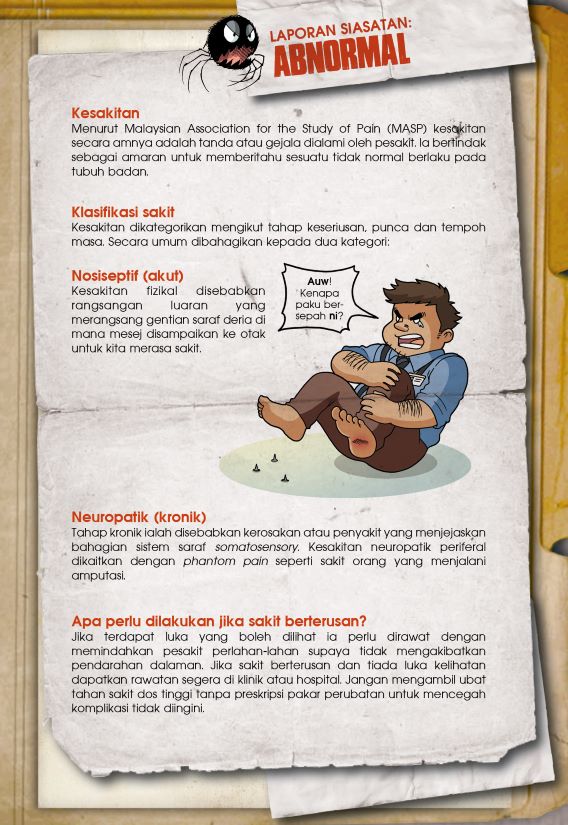 LAPORAN SIASATAN:
ABNORMAL

Kesakitan
Menurut Malaysian Association for the Study of Pain (MASP) kesakitan secara amnya adalah tanda atau gejala dialami oleh pesakit. Ia bertindak sebagai amaran untuk memberitahu sesuatu tidak normal berlaku pada tubuh badan.

Klasifikasi sakit
Kesakitan dikategorikan mengikut tahap keseriusan, punca dan tempoh masa. Secara umum dibahagikan kepada dua kategori:

Nosiseptif (akut)
Kesakitan fizikal disebabkan rangsangan luaran yang merangsang gentian saraf deria di mana mesej disampaikan ke otak untuk kita merasa sakit.

Auw! Kenapa paku bersepah ni?

Neuropatik (kronik)
Tahap kronik ialah disebabkan kerosakan atau penyakit yang menjejaskan bahagian sistem saraf somatosensory. Kesakitan neuropatik periferal dikaitkan dengan phantom pain seperti sakit orang yang menjalani amputasi.

Apa perlu dilakukan jika sakit berterusan?
Jika terdapat luka yang boleh dilihat ia perlu dirawat dengan memindahkan pesakit perlahan-lahan supaya tidak mengakibatkan pendarahan dalaman. Jika sakit berterusan dan tiada luka kelihatan dapatkan rawatan segera di klinik atau hospital. Jangan mengambil ubat tahan sakit dos tinggi tanpa preskripsi pakar perubatan untuk mencegah komplikasi tidak diingini.